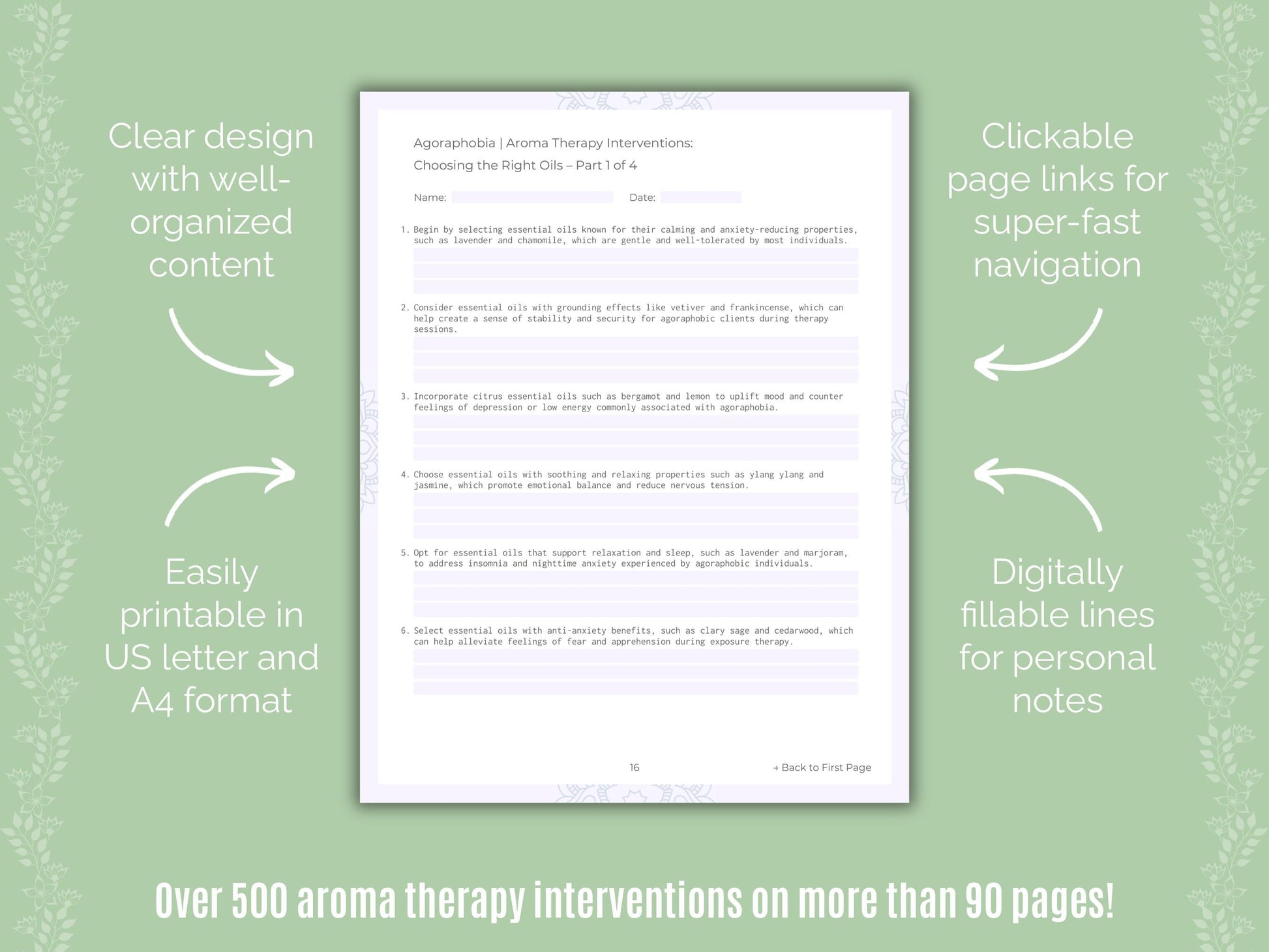 Clear design with well-organized content

Easily printable in US letter and A4 format

Agoraphobia | Aroma Therapy Interventions:
Choosing the Right Oils – Part 1 of 4

Name:  Date:

1. Begin by selecting essential oils known for their calming and anxiety-reducing properties, such as lavender and chamomile, which are gentle and well-tolerated by most individuals.

2. Consider essential oils with grounding effects like vetiver and frankincense, which can help create a sense of stability and security for agoraphobic clients during therapy sessions.

3. Incorporate citrus essential oils such as bergamot and lemon to uplift mood and counter feelings of depression or low energy commonly associated with agoraphobia.

4. Choose essential oils with soothing and relaxing properties such as ylang ylang and jasmine, which promote emotional balance and reduce nervous tension.

5. Opt for essential oils that support relaxation and sleep, such as lavender and marjoram, to address insomnia and nighttime anxiety experienced by agoraphobic individuals.

6. Select essential oils with anti-anxiety benefits, such as clary sage and cedarwood, which can help alleviate feelings of fear and apprehension during exposure therapy.

16

→ Back to First Page

Clickable page links for super-fast navigation

Digitally fillable lines for personal notes

Over 500 aroma therapy interventions on more than 90 pages!